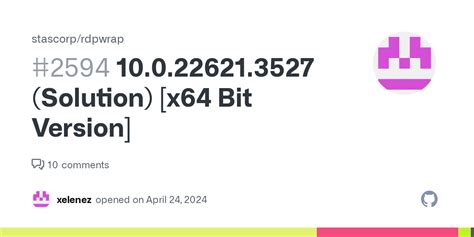 stascorp/rdpwrap

#2594 10.0.22621.3527 (Solution) [x64 Bit Version]

10 comments

xelenez opened on April 24, 2024